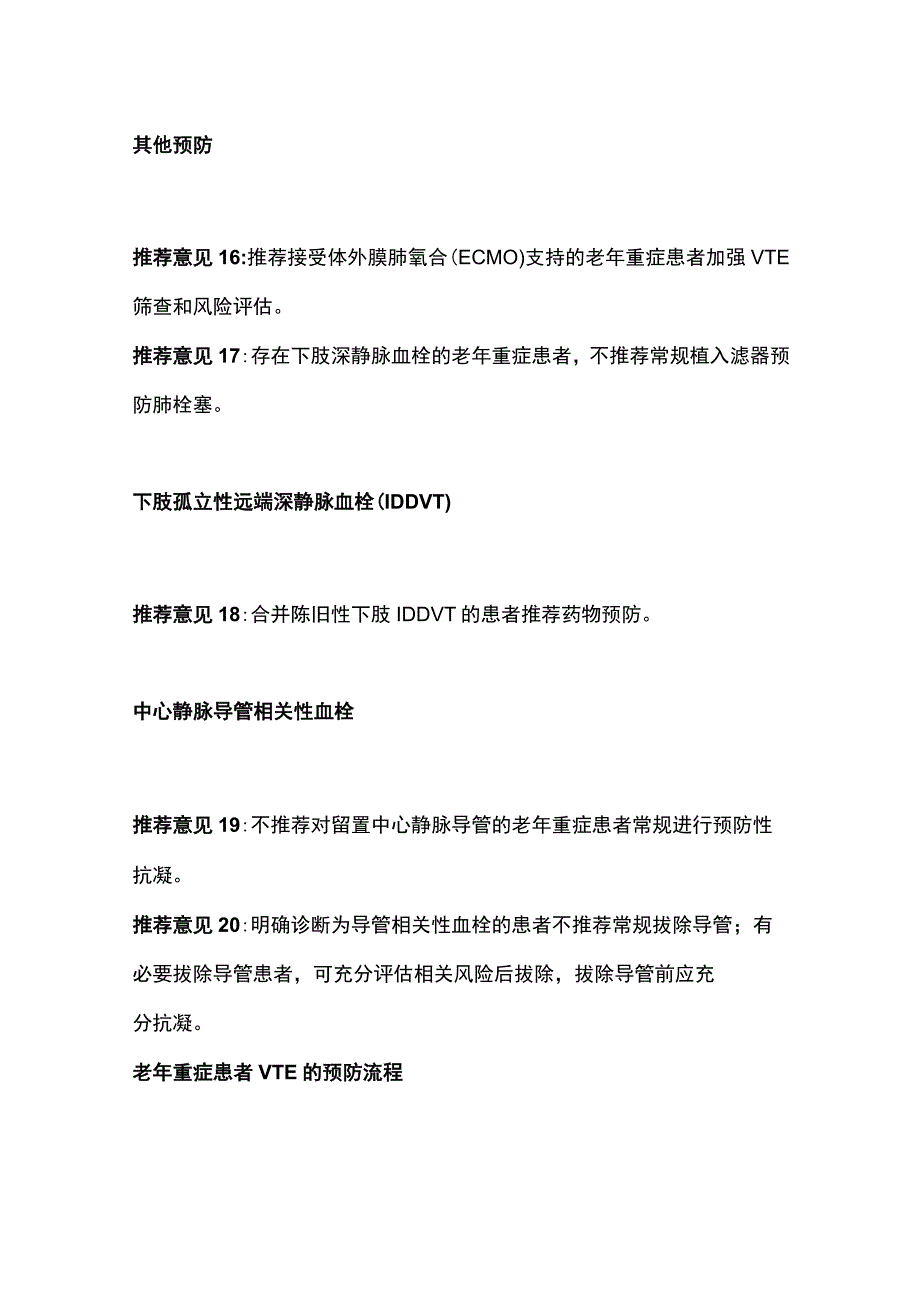 其他预防

推荐意见 16:推荐接受体外膜肺氧合(ECMO)支持的老年重症患者加强 VTE 筛查和风险评估。

推荐意见 17:存在下肢深静脉血栓的老年重症患者，不推荐常规植入滤器预防肺栓塞。

下肢孤立性远端深静脉血栓(IDDVT)

推荐意见 18:合并陈旧性下肢 IDDVT 的患者推荐药物预防。

中心静脉导管相关性血栓

推荐意见 19:不推荐对留置中心静脉导管的老年重症患者常规进行预防性抗凝。

推荐意见 20:明确诊断为导管相关性血栓的患者不推荐常规拔除导管；有必要拔除导管患者，可充分评估相关风险后拔除，拔除导管前应充分抗凝。

老年重症患者 VTE 的预防流程